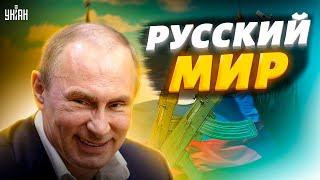 УНІАН

РУССКИЙ МИР